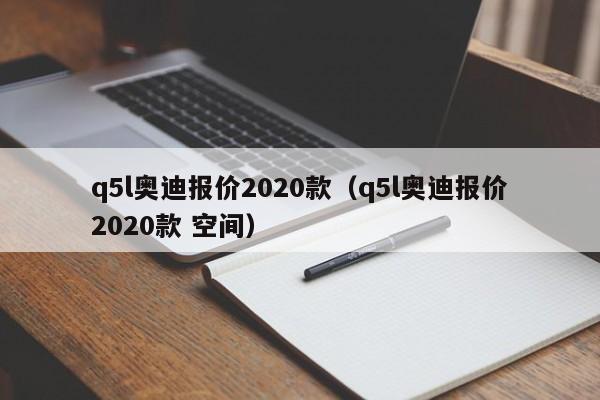 q5l奥迪报价2020款（q5l奥迪报价2020款 空间）